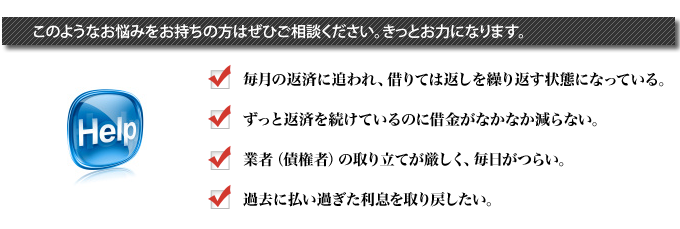 このようなお悩みをお持ちの方はぜひご相談ください。きっとお力になります。

Help

毎月の返済に追われ、借りては返しを繰り返す状態になっている。

ずっと返済を続けているのに借金がなかなか減らない。

業者（債権者）の取り立てが厳しく、毎日がつらい。

過去に払い過ぎた利息を取り戻したい。